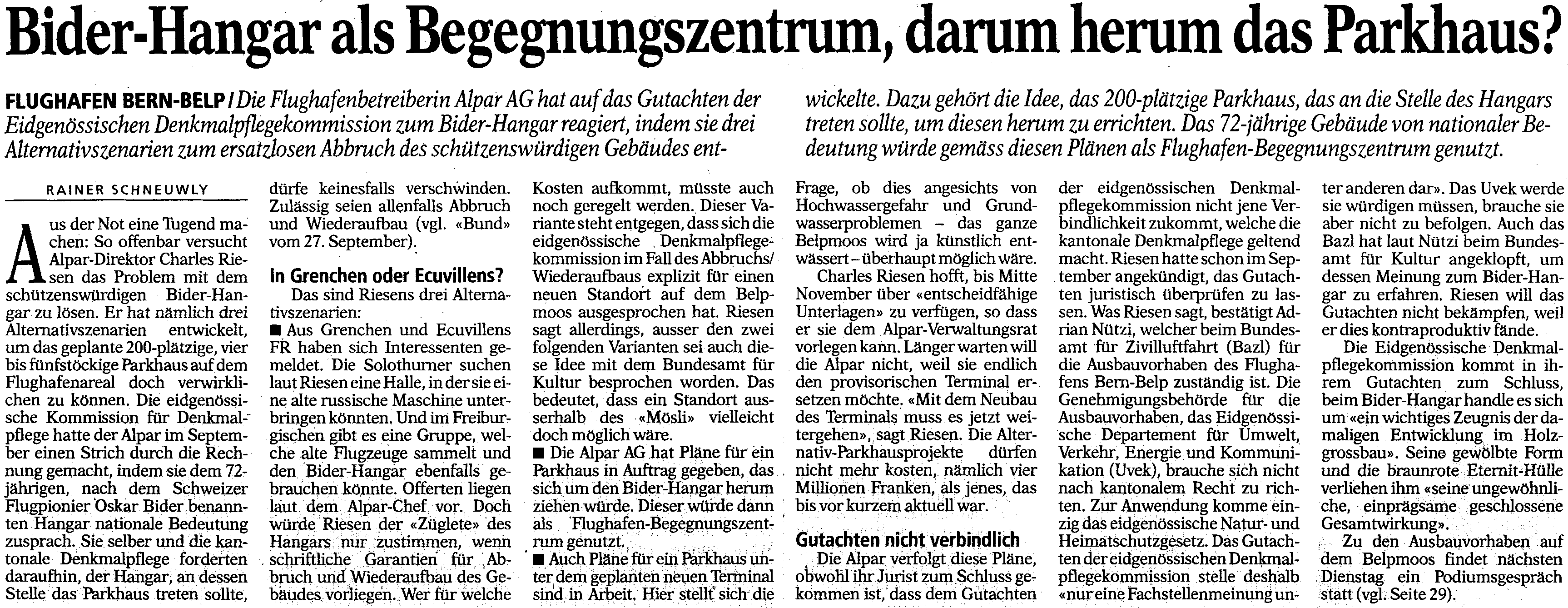 Bider-Hangar als Begegnungszentrum, darum herum das Parkhaus?

FLUGHAFEN BERN-BELP / Die Flughafenbetreiberin Alpar AG hat auf das Gutachten der Eidgenössischen Denkmalpflegekommission zum Bider-Hangar reagiert, indem sie drei Alternativszenarien zum ersatzlosen Abbruch des schützenswürdigen Gebäudes entwickelte. Dazu gehört die Idee, das 200-plätzige Parkhaus, das an die Stelle des Hangars treten sollte, um diesen herum zu errichten. Das 72-jährige Gebäude von nationaler Bedeutung würde gemäss diesen Plänen als Flughafen-Begegnungszentrum genutzt.

RAINER SCHNEUWLY

Aus der Not eine Tugend machen: So offenbar versucht Alpar-Direktor Charles Riesen das Problem mit dem schützenswürdigen Bider-Hangar zu lösen. Er hat nämlich drei Alternativszenarien entwickelt, um das geplante 200-plätzige, vier bis fünfstöckige Parkhaus auf dem Flughafenareal doch verwirklichen zu können. Die eidgenössische Kommission für Denkmalpflege hatte der Alpar im September einen Strich durch die Rechnung gemacht, indem sie dem 72-jährigen, nach dem Schweizer Flugpionier Oskar Bider benannten Hangar nationale Bedeutung zusprach. Sie selber und die kantonale Denkmalpflege forderten daraufhin, der Hangar, an dessen Stelle das Parkhaus treten sollte, dürfe keinesfalls verschwinden. Zulässig seien allenfalls Abbruch und Wiederaufbau (vgl. «Bund» vom 27. September).

In Grenchen oder Ecuvillens?

Das sind Riesens drei Alternativszenarien:
■ Aus Grenchen und Ecuvillens FR haben sich Interessenten gemeldet. Die Solothurner suchen laut Riesen eine Halle, in der sie eine alte russische Maschine unterbringen könnten. Und im Freiburgischen gibt es eine Gruppe, welche alte Flugzeuge sammelt und den Bider-Hangar ebenfalls gebrauchen könnte. Offerten liegen laut dem Alpar-Chef vor. Doch würde Riesen der «Züglete» des Hangars nur zustimmen, wenn schriftliche Garantien für Abbruch und Wiederaufbau des Gebäudes vorliegen. Wer für welche Kosten aufkommt, müsste auch noch geregelt werden. Dieser Variante steht entgegen, dass sich die eidgenössische Denkmalpflegekommission im Fall des Abbruchs/Wiederaufbaus explizit für einen neuen Standort auf dem Belpmoos ausgesprochen hat. Riesen sagt allerdings, ausser den zwei folgenden Varianten sei auch diese Idee mit dem Bundesamt für Kultur besprochen worden. Das bedeutet, dass ein Standort ausserhalb des «Mösli» vielleicht doch möglich wäre.
■ Die Alpar AG hat Pläne für ein Parkhaus in Auftrag gegeben, das sich um den Bider-Hangar herum ziehen würde. Dieser würde dann als Flughafen-Begegnungszentrum genutzt.
■ Auch Pläne für ein Parkhaus unter dem geplanten neuen Terminal sind in Arbeit. Hier stellt sich die Frage, ob dies angesichts von Hochwassergefahr und Grundwasserproblemen – das ganze Belpmoos wird ja künstlich entwässert – überhaupt möglich wäre.

Charles Riesen hofft, bis Mitte November über «entscheidfähige Unterlagen» zu verfügen, so dass er sie dem Alpar-Verwaltungsrat vorlegen kann. Länger warten will die Alpar nicht, weil sie endlich den provisorischen Terminal ersetzen möchte. «Mit dem Neubau des Terminals muss es jetzt weitergehen», sagt Riesen. Die Alternativ-Parkhausprojekte dürfen nicht mehr kosten, nämlich vier Millionen Franken, als jenes, das bis vor kurzem aktuell war.

Gutachten nicht verbindlich

Die Alpar verfolgt diese Pläne, obwohl ihr Jurist zum Schluss gekommen ist, dass dem Gutachten der eidgenössischen Denkmalpflegekommission nicht jene Verbindlichkeit zukommt, welche die kantonale Denkmalpflege geltend macht. Riesen hatte schon im September angekündigt, das Gutachten juristisch überprüfen zu lassen. Was Riesen sagt, bestätigt Adrian Nützi, welcher beim Bundesamt für Zivilluftfahrt (Bazl) für die Ausbauvorhaben des Flughafens Bern-Belp zuständig ist. Die Genehmigungsbehörde für die Ausbauvorhaben, das Eidgenössische Departement für Umwelt, Verkehr, Energie und Kommunikation (Uvek), brauche sich nicht nach kantonalem Recht zu richten. Zur Anwendung komme einzig das eidgenössische Natur- und Heimatschutzgesetz. Das Gutachten der eidgenössischen Denkmalpflegekommission stelle deshalb «nur eine Fachstellenmeinung unter anderen dar». Das Uvek werde sie würdigen müssen, brauche sie aber nicht zu befolgen. Auch das Bazl hat laut Nützi beim Bundesamt für Kultur angeklopft, um dessen Meinung zum Bider-Hangar zu erfahren. Riesen will das Gutachten nicht bekämpfen, weil er dies kontraproduktiv fände.

Die Eidgenössische Denkmalpflegekommission kommt in ihrem Gutachten zum Schluss, beim Bider-Hangar handle es sich um «ein wichtiges Zeugnis der damaligen Entwicklung im Holzgrossbau». Seine gewölbte Form und die braunrote Eternit-Hülle verliehen ihm «seine ungewöhnliche, einprägsame geschlossene Gesamtwirkung».

Zu den Ausbauvorhaben auf dem Belpmoos findet nächsten Dienstag ein Podiumsgespräch statt (vgl. Seite 29).